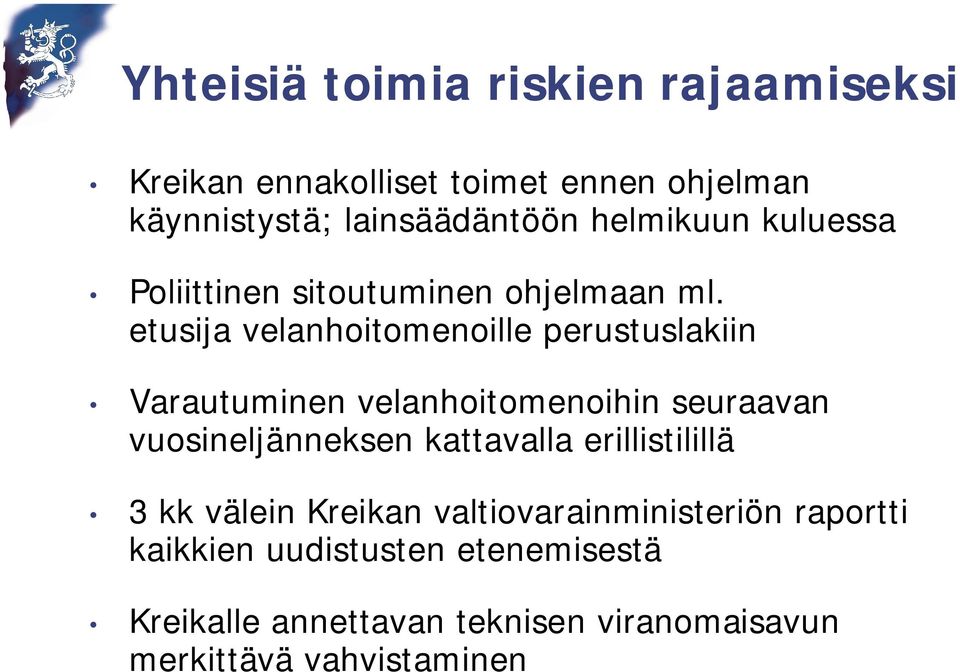 Yhteisiä toimia riskien rajaamiseksi

• Kreikan ennakolliset toimet ennen ohjelman käynnistystä; lainsäädäntöön helmikuun kuluessa

• Poliittinen sitoutuminen ohjelmaan ml. etusija velanhoitomenoille perustuslakiin

• Varautuminen velanhoitomenoihin seuraavan vuosineljänneksen kattavalla erillistilillä

• 3 kk välein Kreikan valtiovarainministeriön raportti kaikkien uudistusten etenemisestä

• Kreikalle annettavan teknisen viranomaisavun merkittävä vahvistaminen